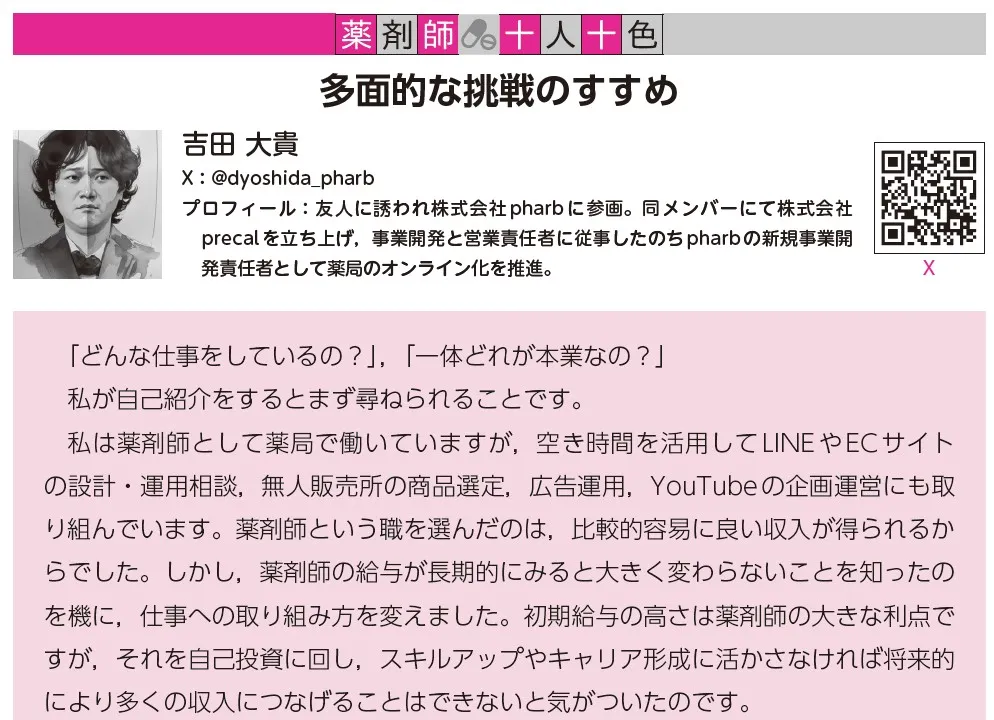 薬剤師十人十色

多面的な挑戦のすすめ

吉田 大貴
X：@dyoshida_pharb
プロフィール：友人に誘われ株式会社pharbに参画。同メンバーにて株式会社precalを立ち上げ，事業開発と営業責任者に従事したのちpharbの新規事業開発責任者として薬局のオンライン化を推進。

X

「どんな仕事をしているの？」，「一体どれが本業なの？」
私が自己紹介をするとまず尋ねられることです。
私は薬剤師として薬局で働いていますが，空き時間を活用してLINEやECサイトの設計・運用相談，無人販売所の商品選定，広告運用，YouTubeの企画運営にも取り組んでいます。薬剤師という職を選んだのは，比較的容易に良い収入が得られるからでした。しかし，薬剤師の給与が長期的にみると大きく変わらないことを知ったのを機に，仕事への取り組み方を変えました。初期給与の高さは薬剤師の大きな利点ですが，それを自己投資に回し，スキルアップやキャリア形成に活かさなければ将来的により多くの収入につなげることはできないと気がついたのです。